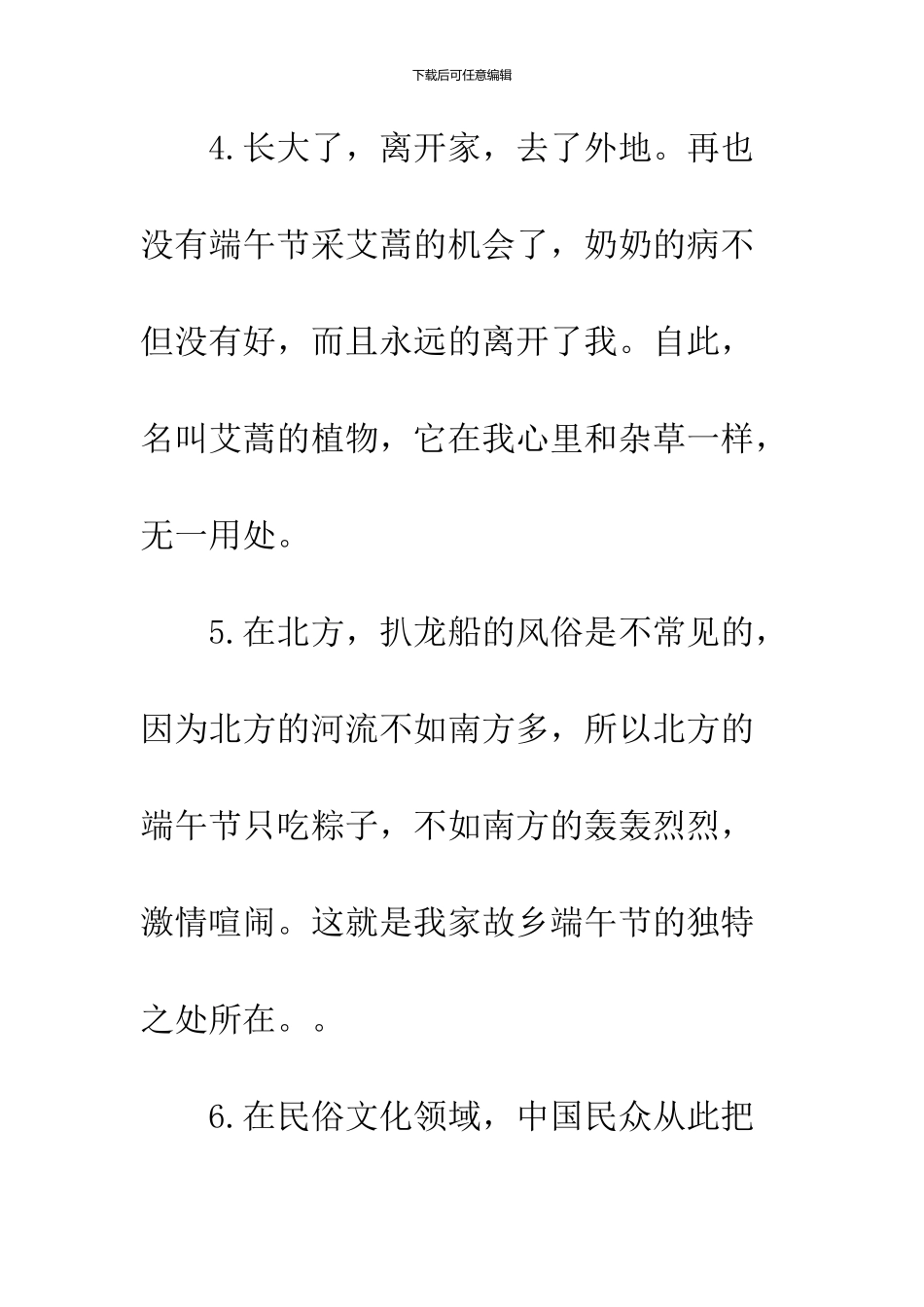 下载后可任意编辑

4.长大了，离开家，去了外地。再也没有端午节采艾蒿的机会了，奶奶的病不但没有好，而且永远的离开了我。自此，名叫艾蒿的植物，它在我心里和杂草一样，无一用处。

5.在北方，扒龙船的风俗是不常见的，因为北方的河流不如南方多，所以北方的端午节只吃粽子，不如南方的轰轰烈烈，激情喧闹。这就是我家故乡端午节的独特之处所在。。

6.在民俗文化领域，中国民众从此把